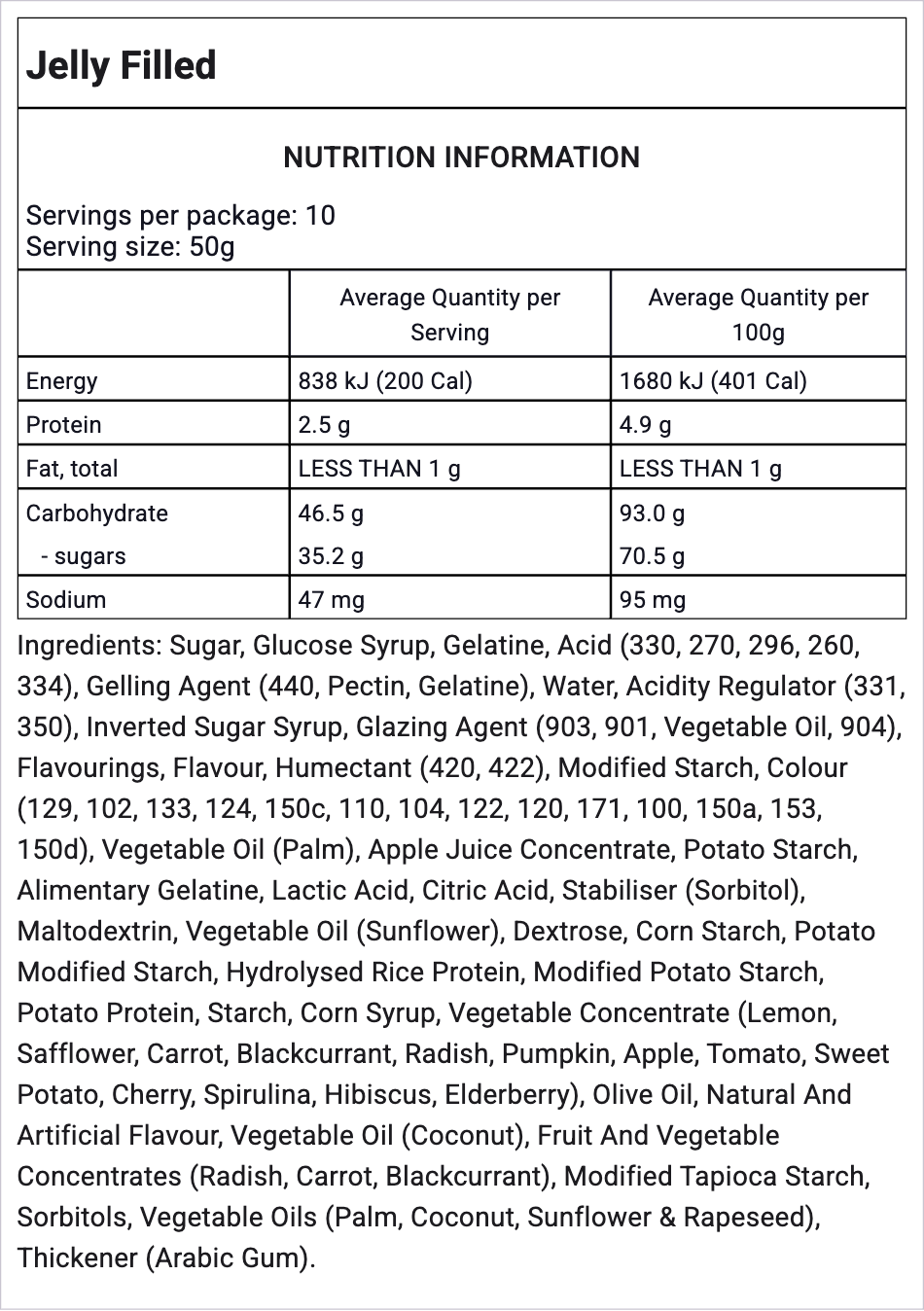 Jelly Filled

NUTRITION INFORMATION

Servings per package: 10
Serving size: 50g

| | Average Quantity per Serving | Average Quantity per 100g |
|---|---|---|
| Energy | 838 kJ (200 Cal) | 1680 kJ (401 Cal) |
| Protein | 2.5 g | 4.9 g |
| Fat, total | LESS THAN 1 g | LESS THAN 1 g |
| Carbohydrate | 46.5 g | 93.0 g |
| - sugars | 35.2 g | 70.5 g |
| Sodium | 47 mg | 95 mg |

Ingredients: Sugar, Glucose Syrup, Gelatine, Acid (330, 270, 296, 260, 334), Gelling Agent (440, Pectin, Gelatine), Water, Acidity Regulator (331, 350), Inverted Sugar Syrup, Glazing Agent (903, 901, Vegetable Oil, 904), Flavourings, Flavour, Humectant (420, 422), Modified Starch, Colour (129, 102, 133, 124, 150c, 110, 104, 122, 120, 171, 100, 150a, 153, 150d), Vegetable Oil (Palm), Apple Juice Concentrate, Potato Starch, Alimentary Gelatine, Lactic Acid, Citric Acid, Stabiliser (Sorbitol), Maltodextrin, Vegetable Oil (Sunflower), Dextrose, Corn Starch, Potato Modified Starch, Hydrolysed Rice Protein, Modified Potato Starch, Potato Protein, Starch, Corn Syrup, Vegetable Concentrate (Lemon, Safflower, Carrot, Blackcurrant, Radish, Pumpkin, Apple, Tomato, Sweet Potato, Cherry, Spirulina, Hibiscus, Elderberry), Olive Oil, Natural And Artificial Flavour, Vegetable Oil (Coconut), Fruit And Vegetable Concentrates (Radish, Carrot, Blackcurrant), Modified Tapioca Starch, Sorbitols, Vegetable Oils (Palm, Coconut, Sunflower & Rapeseed), Thickener (Arabic Gum).